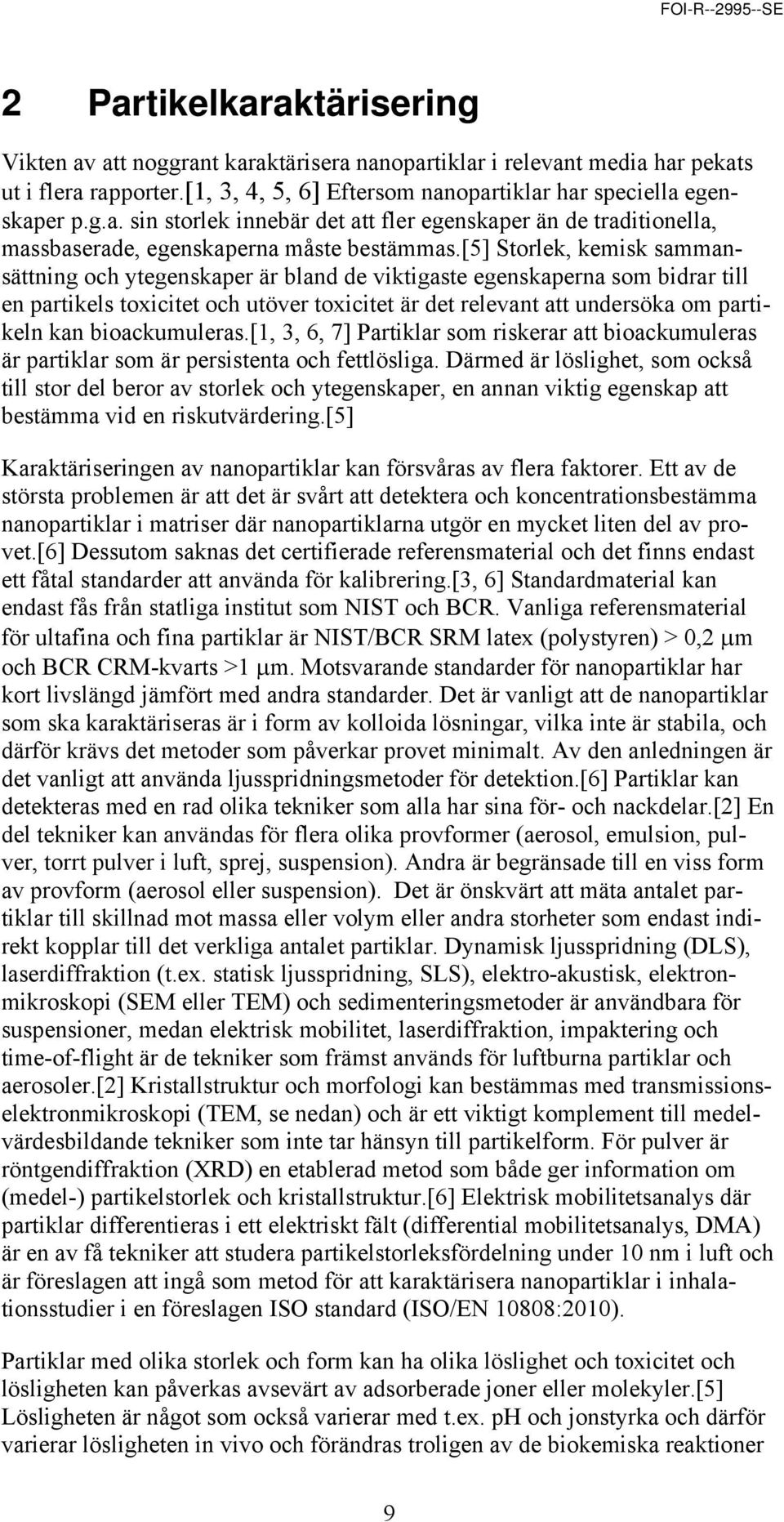 FOI-R--2995--SE

2 Partikelkaraktärisering

Vikten av att noggrant karaktärisera nanopartiklar i relevant media har pekats ut i flera rapporter.[1, 3, 4, 5, 6] Eftersom nanopartiklar har speciella egenskaper p.g.a. sin storlek innebär det att fler egenskaper än de traditionella, massbaserade, egenskaperna måste bestämmas.[5] Storlek, kemisk sammansättning och ytegenskaper är bland de viktigaste egenskaperna som bidrar till en partikels toxicitet och utöver toxicitet är det relevant att undersöka om partikeln kan bioackumuleras.[1, 3, 6, 7] Partiklar som riskerar att bioackumuleras är partiklar som är persistenta och fettlösliga. Därmed är löslighet, som också till stor del beror av storlek och ytegenskaper, en annan viktig egenskap att bestämma vid en riskutvärdering.[5]

Karaktäriseringen av nanopartiklar kan försvåras av flera faktorer. Ett av de största problemen är att det är svårt att detektera och koncentrationsbestämma nanopartiklar i matriser där nanopartiklarna utgör en mycket liten del av provet.[6] Dessutom saknas det certifierade referensmaterial och det finns endast ett fåtal standarder att använda för kalibrering.[3, 6] Standardmaterial kan endast fås från statliga institut som NIST och BCR. Vanliga referensmaterial för ultafina och fina partiklar är NIST/BCR SRM latex (polystyren) > 0,2 μm och BCR CRM-kvarts >1 μm. Motsvarande standarder för nanopartiklar har kort livslängd jämfört med andra standarder. Det är vanligt att de nanopartiklar som ska karaktäriseras är i form av kolloida lösningar, vilka inte är stabila, och därför krävs det metoder som påverkar provet minimalt. Av den anledningen är det vanligt att använda ljusspridningsmetoder för detektion.[6] Partiklar kan detekteras med en rad olika tekniker som alla har sina för- och nackdelar.[2] En del tekniker kan användas för flera olika provformer (aerosol, emulsion, pulver, torrt pulver i luft, sprej, suspension). Andra är begränsade till en viss form av provform (aerosol eller suspension). Det är önskvärt att mäta antalet partiklar till skillnad mot massa eller volym eller andra storheter som endast indirekt kopplar till det verkliga antalet partiklar. Dynamisk ljusspridning (DLS), laserdiffraktion (t.ex. statisk ljusspridning, SLS), elektro-akustisk, elektronmikroskopi (SEM eller TEM) och sedimenteringsmetoder är användbara för suspensioner, medan elektrisk mobilitet, laserdiffraktion, impaktering och time-of-flight är de tekniker som främst används för luftburna partiklar och aerosoler.[2] Kristallstruktur och morfologi kan bestämmas med transmissionselektronmikroskopi (TEM, se nedan) och är ett viktigt komplement till medelvärdesbildande tekniker som inte tar hänsyn till partikelform. För pulver är röntgendiffraktion (XRD) en etablerad metod som både ger information om (medel-) partikelstorlek och kristallstruktur.[6] Elektrisk mobilitetsanalys där partiklar differentieras i ett elektriskt fält (differential mobilitetsanalys, DMA) är en av få tekniker att studera partikelstorleksfördelning under 10 nm i luft och är föreslagen att ingå som metod för att karaktärisera nanopartiklar i inhalationsstudier i en föreslagen ISO standard (ISO/EN 10808:2010).

Partiklar med olika storlek och form kan ha olika löslighet och toxicitet och lösligheten kan påverkas avsevärt av adsorberade joner eller molekyler.[5] Lösligheten är något som också varierar med t.ex. pH och jonstyrka och därför varierar lösligheten in vivo och förändras troligen av de biokemiska reaktioner

9